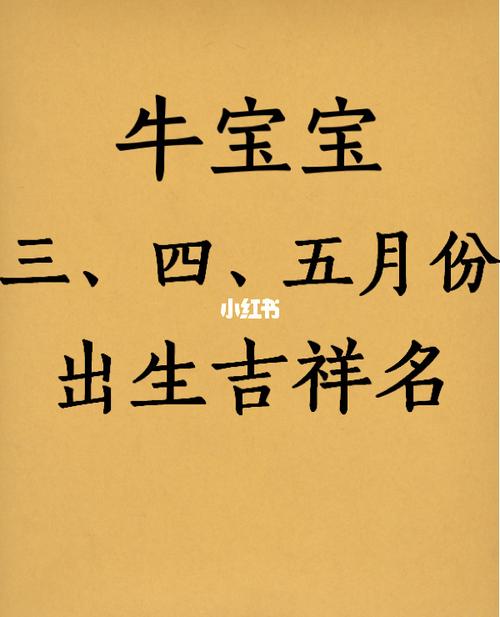 牛宝宝

三、四、五月份

小红书

出生吉祥名